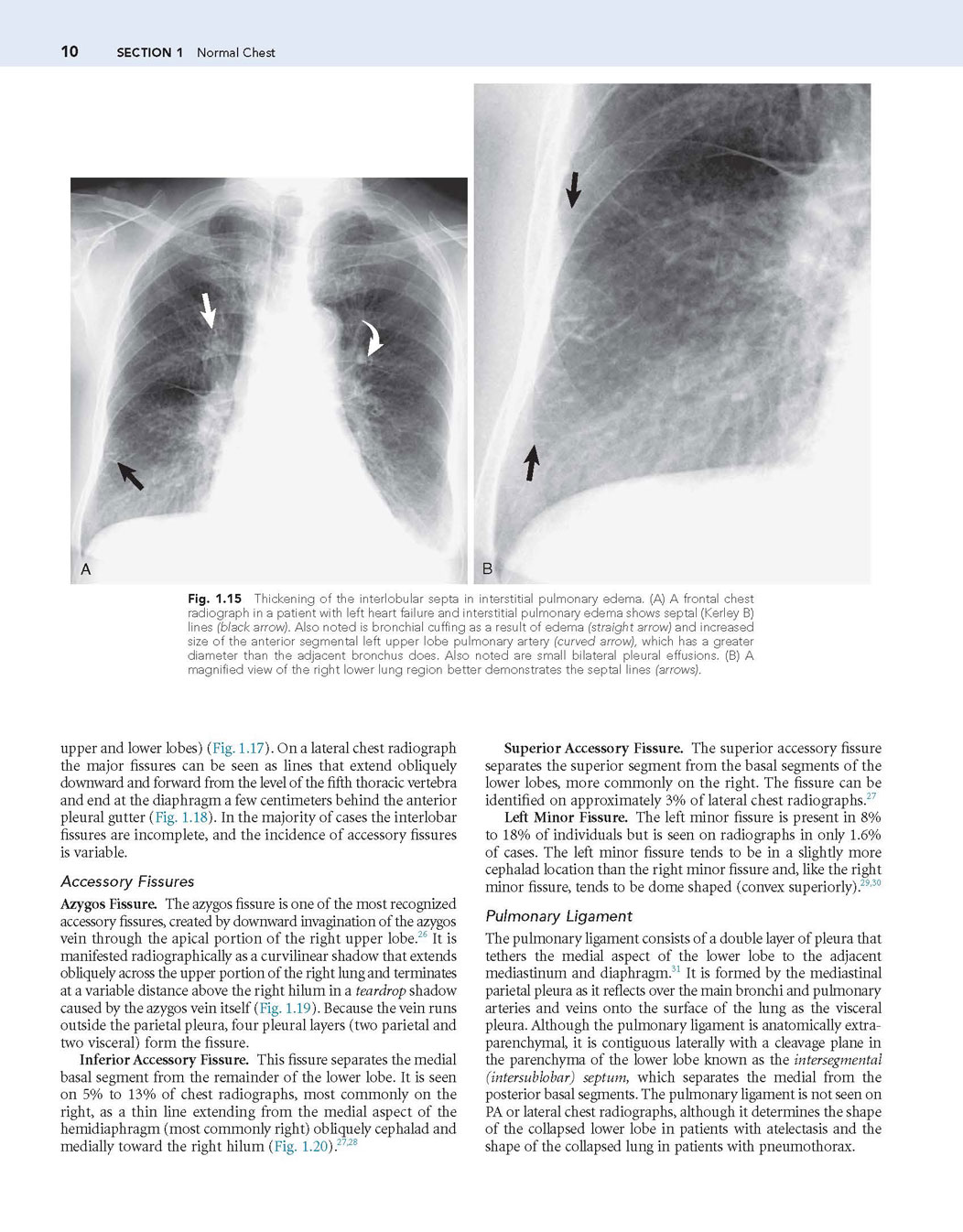 10 SECTION 1 Normal Chest

A

B

Fig. 1.15 Thickening of the interlobular septa in interstitial pulmonary edema. (A) A frontal chest radiograph in a patient with left heart failure and interstitial pulmonary edema shows septal (Kerley B) lines (black arrow). Also noted is bronchial cuffing as a result of edema (straight arrow) and increased size of the anterior segmental left upper lobe pulmonary artery (curved arrow), which has a greater diameter than the adjacent bronchus does. Also noted are small bilateral pleural effusions. (B) A magnified view of the right lower lung region better demonstrates the septal lines (arrows).

upper and lower lobes) (Fig. 1.17). On a lateral chest radiograph the major fissures can be seen as lines that extend obliquely downward and forward from the level of the fifth thoracic vertebra and end at the diaphragm a few centimeters behind the anterior pleural gutter (Fig. 1.18). In the majority of cases the interlobar fissures are incomplete, and the incidence of accessory fissures is variable.

Accessory Fissures

Azygos Fissure. The azygos fissure is one of the most recognized accessory fissures, created by downward invagination of the azygos vein through the apical portion of the right upper lobe.$^{26}$ It is manifested radiographically as a curvilinear shadow that extends obliquely across the upper portion of the right lung and terminates at a variable distance above the right hilum in a teardrop shadow caused by the azygos vein itself (Fig. 1.19). Because the vein runs outside the parietal pleura, four pleural layers (two parietal and two visceral) form the fissure.

Inferior Accessory Fissure. This fissure separates the medial basal segment from the remainder of the lower lobe. It is seen on 5% to 13% of chest radiographs, most commonly on the right, as a thin line extending from the medial aspect of the hemidiaphragm (most commonly right) obliquely cephalad and medially toward the right hilum (Fig. 1.20).$^{27,28}$

Superior Accessory Fissure. The superior accessory fissure separates the superior segment from the basal segments of the lower lobes, more commonly on the right. The fissure can be identified on approximately 3% of lateral chest radiographs.$^{27}$

Left Minor Fissure. The left minor fissure is present in 8% to 18% of individuals but is seen on radiographs in only 1.6% of cases. The left minor fissure tends to be in a slightly more cephalad location than the right minor fissure and, like the right minor fissure, tends to be dome shaped (convex superiorly).$^{29,30}$

Pulmonary Ligament

The pulmonary ligament consists of a double layer of pleura that tethers the medial aspect of the lower lobe to the adjacent mediastinum and diaphragm.$^{31}$ It is formed by the mediastinal parietal pleura as it reflects over the main bronchi and pulmonary arteries and veins onto the surface of the lung as the visceral pleura. Although the pulmonary ligament is anatomically extraparenchymal, it is contiguous laterally with a cleavage plane in the parenchyma of the lower lobe known as the intersegmental (intersublobar) septum, which separates the medial from the posterior basal segments. The pulmonary ligament is not seen on PA or lateral chest radiographs, although it determines the shape of the collapsed lower lobe in patients with atelectasis and the shape of the collapsed lung in patients with pneumothorax.